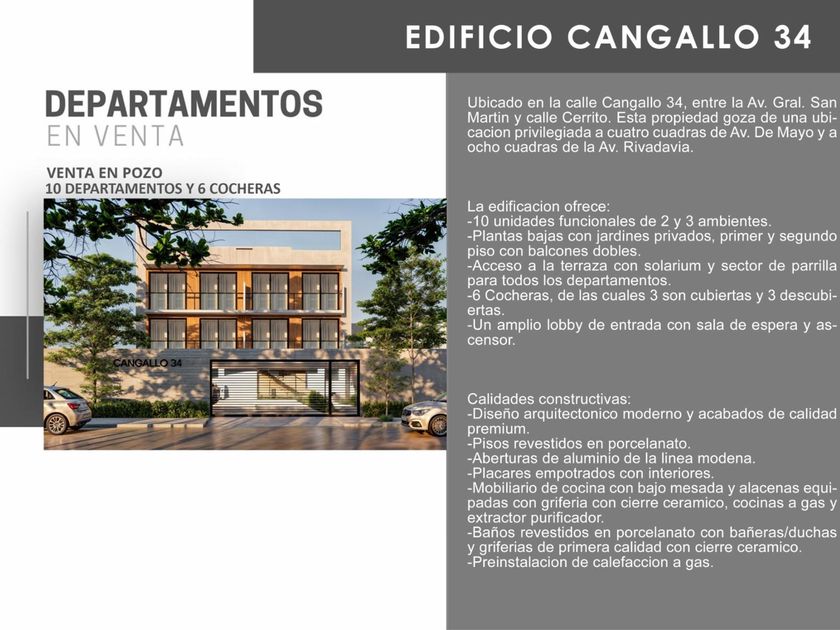 EDIFICIO CANGALLO 34

DEPARTAMENTOS
EN VENTA

VENTA EN POZO
10 DEPARTAMENTOS Y 6 COCHERAS

CANGALLO 34

Ubicado en la calle Cangallo 34, entre la Av. Gral. San Martin y calle Cerrito. Esta propiedad goza de una ubicacion privilegiada a cuatro cuadras de Av. De Mayo y a ocho cuadras de la Av. Rivadavia.

La edificacion ofrece:
-10 unidades funcionales de 2 y 3 ambientes.
-Plantas bajas con jardines privados, primer y segundo piso con balcones dobles.
-Acceso a la terraza con solarium y sector de parrilla para todos los departamentos.
-6 Cocheras, de las cuales 3 son cubiertas y 3 descubiertas.
-Un amplio lobby de entrada con sala de espera y ascensor.

Calidades constructivas:
-Diseño arquitectonico moderno y acabados de calidad premium.
-Pisos revestidos en porcelanato.
-Aberturas de aluminio de la linea modena.
-Placares empotrados con interiores.
-Mobiliario de cocina con bajo mesada y alacenas equipadas con griferia con cierre ceramico, cocinas a gas y extractor purificador.
-Baños revestidos en porcelanato con bañeras/duchas y griferias de primera calidad con cierre ceramico.
-Preinstalacion de calefaccion a gas.